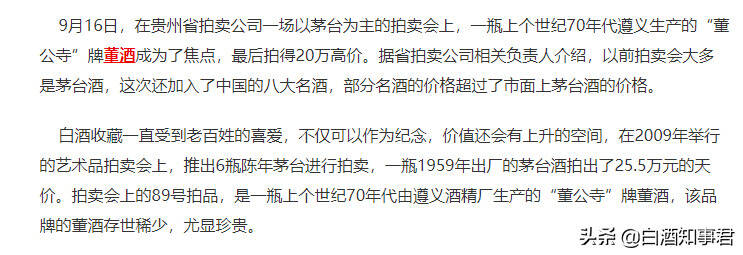 9月16日，在贵州省拍卖公司一场以茅台为主的拍卖会上，一瓶上个世纪70年代遵义生产的“董公寺”牌董酒成为了焦点，最后拍得20万高价。据省拍卖公司相关负责人介绍，以前拍卖会大多是茅台酒，这次还加入了中国的八大名酒，部分名酒的价格超过了市面上茅台酒的价格。

白酒收藏一直受到老百姓的喜爱，不仅可以作为纪念，价值还会有上升的空间，在2009年举行的艺术品拍卖会上，推出6瓶陈年茅台进行拍卖，一瓶1959年出厂的茅台酒拍出了25.5万元的天价。拍卖会上的89号拍品，是一瓶上个世纪70年代由遵义酒精厂生产的“董公寺”牌董酒，该品牌的董酒存世稀少，尤显珍贵。

头条 @白酒知事君